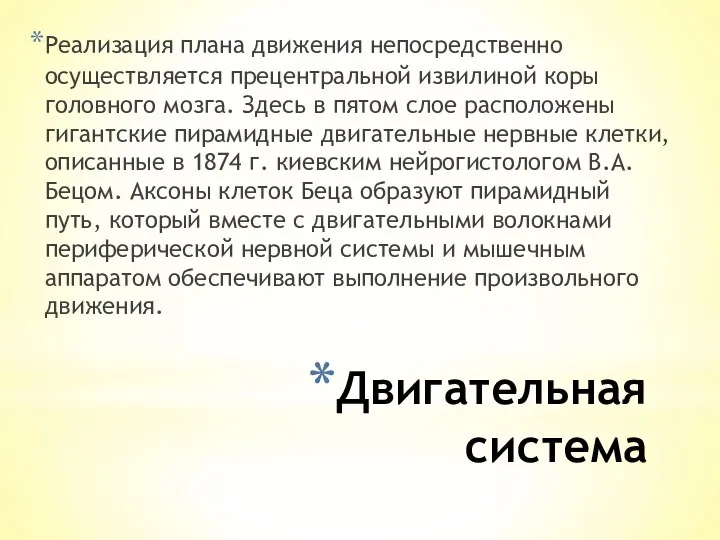 *Реализация плана движения непосредственно осуществляется прецентральной извилиной коры головного мозга. Здесь в пятом слое расположены гигантские пирамидные двигательные нервные клетки, описанные в 1874 г. киевским нейрогистологом В.А. Бецом. Аксоны клеток Беца образуют пирамидный путь, который вместе с двигательными волокнами периферической нервной системы и мышечным аппаратом обеспечивают выполнение произвольного движения.

*Двигательная система